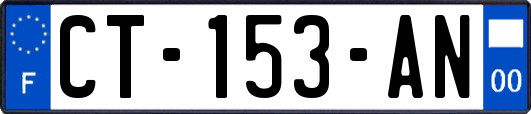 F
CT-153-AN
00